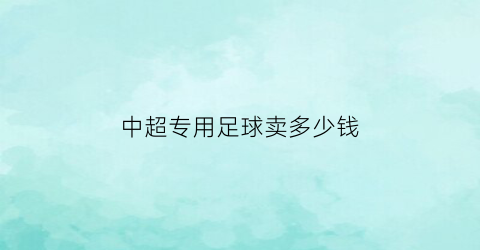 中超专用足球卖多少钱